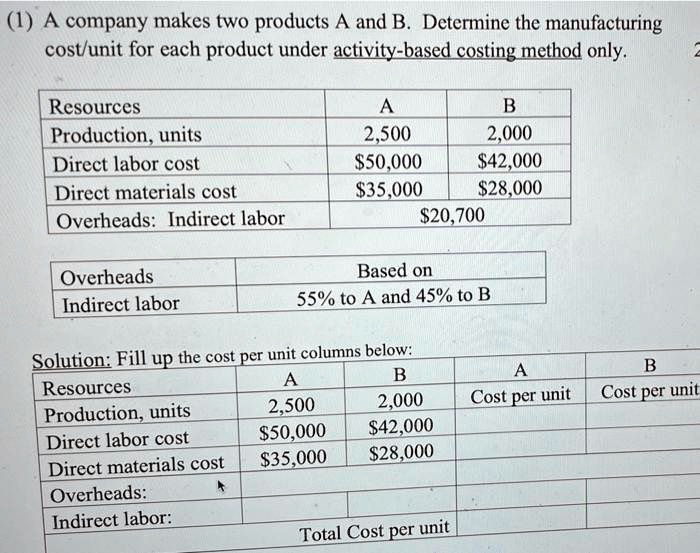 (1) A company makes two products A and B. Determine the manufacturing cost/unit for each product under activity-based costing method only.

| Resources | A | B |
|---|---|---|
| Production, units | 2,500 | 2,000 |
| Direct labor cost | \$50,000 | \$42,000 |
| Direct materials cost | \$35,000 | \$28,000 |
| Overheads: Indirect labor | \$20,700 | |

| Overheads | Based on |
|---|---|
| Indirect labor | 55% to A and 45% to B |

Solution: Fill up the cost per unit columns below:

| Resources | A | B | A Cost per unit | B Cost per unit |
|---|---|---|---|---|
| Production, units | 2,500 | 2,000 | | |
| Direct labor cost | \$50,000 | \$42,000 | | |
| Direct materials cost | \$35,000 | \$28,000 | | |
| Overheads: | | | | |
| Indirect labor: | | | | |
| | Total Cost per unit | | | |